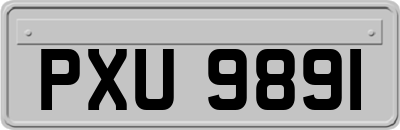 PXU 9891